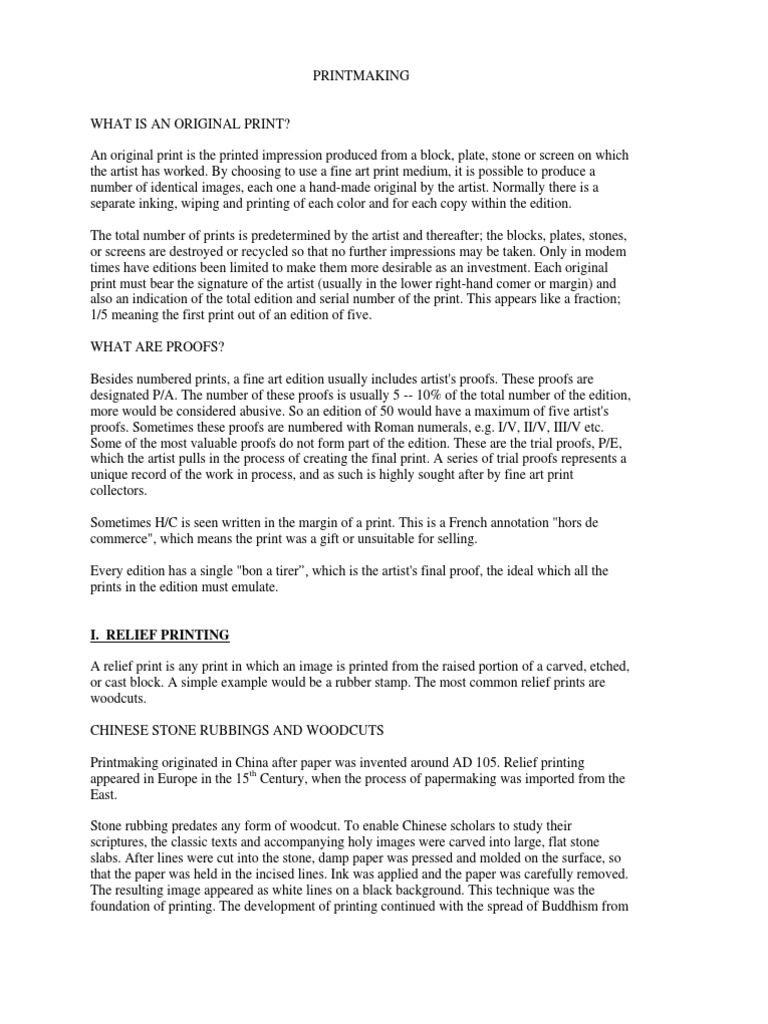 PRINTMAKING

WHAT IS AN ORIGINAL PRINT?

An original print is the printed impression produced from a block, plate, stone or screen on which the artist has worked. By choosing to use a fine art print medium, it is possible to produce a number of identical images, each one a hand-made original by the artist. Normally there is a separate inking, wiping and printing of each color and for each copy within the edition.

The total number of prints is predetermined by the artist and thereafter; the blocks, plates, stones, or screens are destroyed or recycled so that no further impressions may be taken. Only in modem times have editions been limited to make them more desirable as an investment. Each original print must bear the signature of the artist (usually in the lower right-hand comer or margin) and also an indication of the total edition and serial number of the print. This appears like a fraction; 1/5 meaning the first print out of an edition of five.

WHAT ARE PROOFS?

Besides numbered prints, a fine art edition usually includes artist's proofs. These proofs are designated P/A. The number of these proofs is usually 5 -- 10% of the total number of the edition, more would be considered abusive. So an edition of 50 would have a maximum of five artist's proofs. Sometimes these proofs are numbered with Roman numerals, e.g. I/V, II/V, III/V etc. Some of the most valuable proofs do not form part of the edition. These are the trial proofs, P/E, which the artist pulls in the process of creating the final print. A series of trial proofs represents a unique record of the work in process, and as such is highly sought after by fine art print collectors.

Sometimes H/C is seen written in the margin of a print. This is a French annotation "hors de commerce", which means the print was a gift or unsuitable for selling.

Every edition has a single "bon a tirer", which is the artist's final proof, the ideal which all the prints in the edition must emulate.

I. RELIEF PRINTING

A relief print is any print in which an image is printed from the raised portion of a carved, etched, or cast block. A simple example would be a rubber stamp. The most common relief prints are woodcuts.

CHINESE STONE RUBBINGS AND WOODCUTS

Printmaking originated in China after paper was invented around AD 105. Relief printing appeared in Europe in the 15$^{th}$ Century, when the process of papermaking was imported from the East.

Stone rubbing predates any form of woodcut. To enable Chinese scholars to study their scriptures, the classic texts and accompanying holy images were carved into large, flat stone slabs. After lines were cut into the stone, damp paper was pressed and molded on the surface, so that the paper was held in the incised lines. Ink was applied and the paper was carefully removed. The resulting image appeared as white lines on a black background. This technique was the foundation of printing. The development of printing continued with the spread of Buddhism from